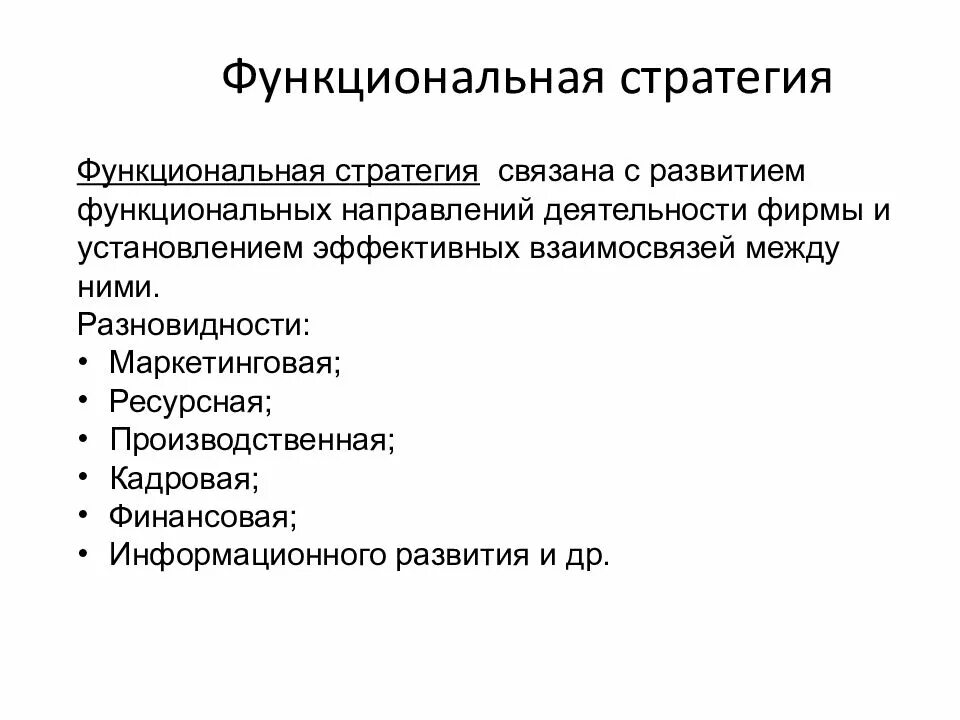 Функциональная стратегия

Функциональная стратегия связана с развитием функциональных направлений деятельности фирмы и установлением эффективных взаимосвязей между ними.
Разновидности:
• Маркетинговая;
• Ресурсная;
• Производственная;
• Кадровая;
• Финансовая;
• Информационного развития и др.